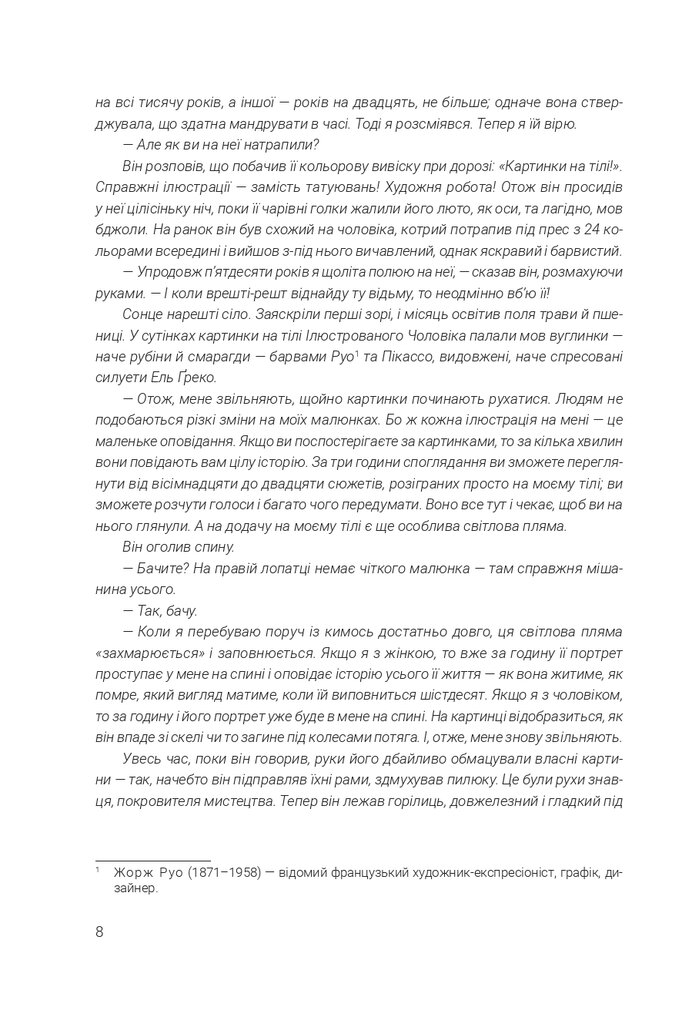 на всі тисячу років, а іншої — років на двадцять, не більше; одначе вона стверджувала, що здатна мандрувати в часі. Тоді я розсміявся. Тепер я їй вірю.

— Але як ви на неї натрапили?

Він розповів, що побачив її кольорову вивіску при дорозі: «Картинки на тілі!». Справжні ілюстрації — замість татуювань! Художня робота! Отож він просидів у неї цілісіньку ніч, поки її чарівні голки жалили його люто, як оси, та лагідно, мов бджоли. На ранок він був схожий на чоловіка, котрий потрапив під прес з 24 кольорами всередині і вийшов з-під нього вичавлений, однак яскравий і барвистий.

— Упродовж п'ятдесяти років я щоліта полюю на неї, — сказав він, розмахуючи руками. — І коли врешті-решт віднайду ту відьму, то неодмінно вб'ю її!

Сонце нарешті сіло. Заяскріли перші зорі, і місяць освітив поля трави й пшениці. У сутінках картинки на тілі Ілюстрованого Чоловіка палали мов вуглинки — наче рубіни й смарагди — барвами Руо$^1$ та Пікассо, видовжені, наче спресовані силуети Ель Ґреко.

— Отож, мене звільняють, щойно картинки починають рухатися. Людям не подобаються різкі зміни на моїх малюнках. Бо ж кожна ілюстрація на мені — це маленьке оповідання. Якщо ви поспостерігаєте за картинками, то за кілька хвилин вони повідають вам цілу історію. За три години споглядання ви зможете переглянути від вісімнадцяти до двадцяти сюжетів, розіграних просто на моєму тілі; ви зможете розчути голоси і багато чого передумати. Воно все тут і чекає, щоб ви на нього глянули. А на додачу на моєму тілі є ще особлива світлова пляма.

Він оголив спину.

— Бачите? На правій лопатці немає чіткого малюнка — там справжня мішанина усього.

— Так, бачу.

— Коли я перебуваю поруч із кимось достатньо довго, ця світлова пляма «захмарюється» і заповнюється. Якщо я з жінкою, то вже за годину її портрет проступає у мене на спині і оповідає історію усього її життя — як вона житиме, як помре, який вигляд матиме, коли їй виповниться шістдесят. Якщо я з чоловіком, то за годину і його портрет уже буде в мене на спині. На картинці відобразиться, як він впаде зі скелі чи то загине під колесами потяга. І, отже, мене знову звільняють.

Увесь час, поки він говорив, руки його дбайливо обмацували власні картини — так, начебто він підправляв їхні рами, здмухував пилюку. Це були рухи знавця, покровителя мистецтва. Тепер він лежав горілиць, довжелезний і гладкий під

$^1$ Жорж Руо (1871–1958) — відомий французький художник-експресіоніст, графік, дизайнер.

8